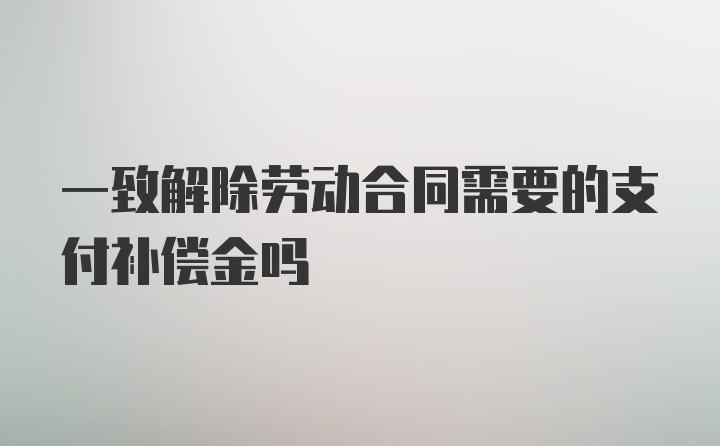 一致解除劳动合同需要的支付补偿金吗